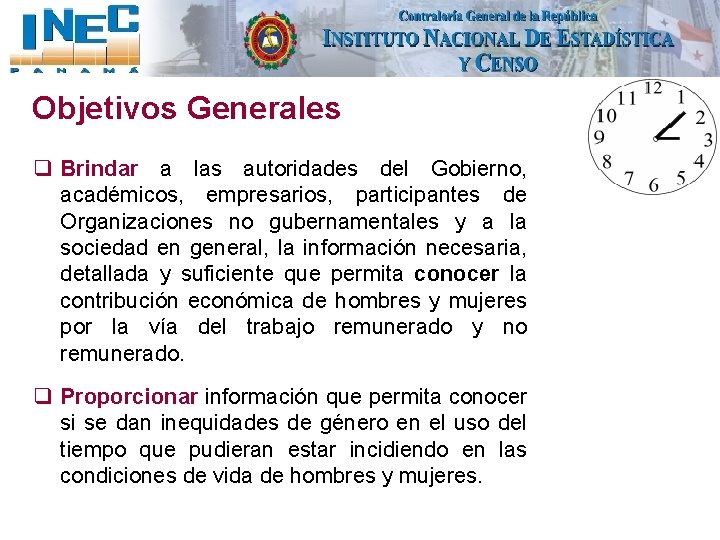 INEC
PANAMÁ

Contraloría General de la República
INSTITUTO NACIONAL DE ESTADÍSTICA Y CENSO

Objetivos Generales

12 1 2 3 4 5 6 7 8 9 10 11

❑ Brindar a las autoridades del Gobierno, académicos, empresarios, participantes de Organizaciones no gubernamentales y a la sociedad en general, la información necesaria, detallada y suficiente que permita conocer la contribución económica de hombres y mujeres por la vía del trabajo remunerado y no remunerado.

❑ Proporcionar información que permita conocer si se dan inequidades de género en el uso del tiempo que pudieran estar incidiendo en las condiciones de vida de hombres y mujeres.